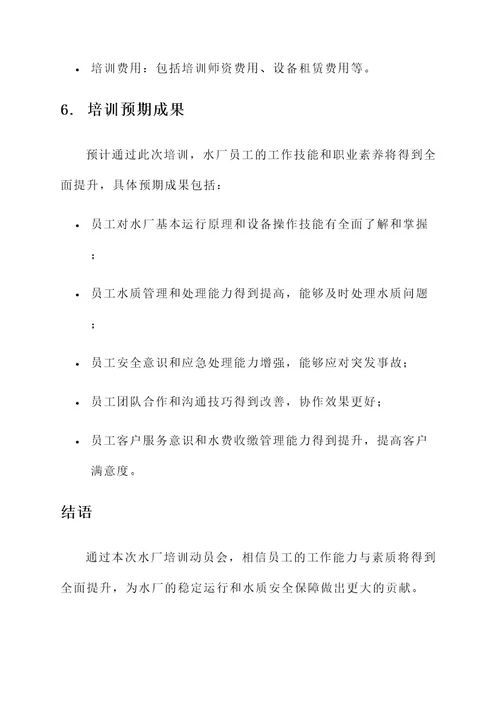 • 培训费用：包括培训师资费用、设备租赁费用等。

6. 培训预期成果

预计通过此次培训，水厂员工的工作技能和职业素养将得到全面提升，具体预期成果包括：

• 员工对水厂基本运行原理和设备操作技能有全面了解和掌握；

• 员工水质管理和处理能力得到提高，能够及时处理水质问题；

• 员工安全意识和应急处理能力增强，能够应对突发事故；

• 员工团队合作和沟通技巧得到改善，协作效果更好；

• 员工客户服务意识和水费收缴管理能力得到提升，提高客户满意度。

结语

通过本次水厂培训动员会，相信员工的工作能力与素质将得到全面提升，为水厂的稳定运行和水质安全保障做出更大的贡献。